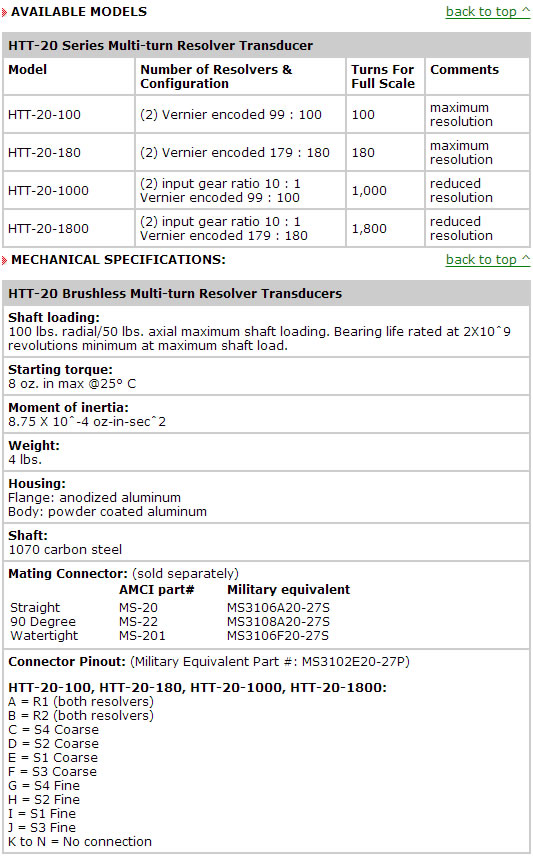 AVAILABLE MODELS

back to top ^

HTT-20 Series Multi-turn Resolver Transducer

| Model | Number of Resolvers & Configuration | Turns For Full Scale | Comments |
|---|---|---|---|
| HTT-20-100 | (2) Vernier encoded 99 : 100 | 100 | maximum resolution |
| HTT-20-180 | (2) Vernier encoded 179 : 180 | 180 | maximum resolution |
| HTT-20-1000 | (2) input gear ratio 10 : 1 Vernier encoded 99 : 100 | 1,000 | reduced resolution |
| HTT-20-1800 | (2) input gear ratio 10 : 1 Vernier encoded 179 : 180 | 1,800 | reduced resolution |

MECHANICAL SPECIFICATIONS:

back to top ^

HTT-20 Brushless Multi-turn Resolver Transducers

Shaft loading:
100 lbs. radial/50 lbs. axial maximum shaft loading. Bearing life rated at 2X10^9 revolutions minimum at maximum shaft load.

Starting torque:
8 oz. in max @25° C

Moment of inertia:
8.75 X 10^-4 oz-in-sec^2

Weight:
4 lbs.

Housing:
Flange: anodized aluminum
Body: powder coated aluminum

Shaft:
1070 carbon steel

Mating Connector: (sold separately)

| | AMCI part# | Military equivalent |
|---|---|---|
| Straight | MS-20 | MS3106A20-27S |
| 90 Degree | MS-22 | MS3108A20-27S |
| Watertight | MS-201 | MS3106F20-27S |

Connector Pinout: (Military Equivalent Part #: MS3102E20-27P)

HTT-20-100, HTT-20-180, HTT-20-1000, HTT-20-1800:
A = R1 (both resolvers)
B = R2 (both resolvers)
C = S4 Coarse
D = S2 Coarse
E = S1 Coarse
F = S3 Coarse
G = S4 Fine
H = S2 Fine
I = S1 Fine
J = S3 Fine
K to N = No connection